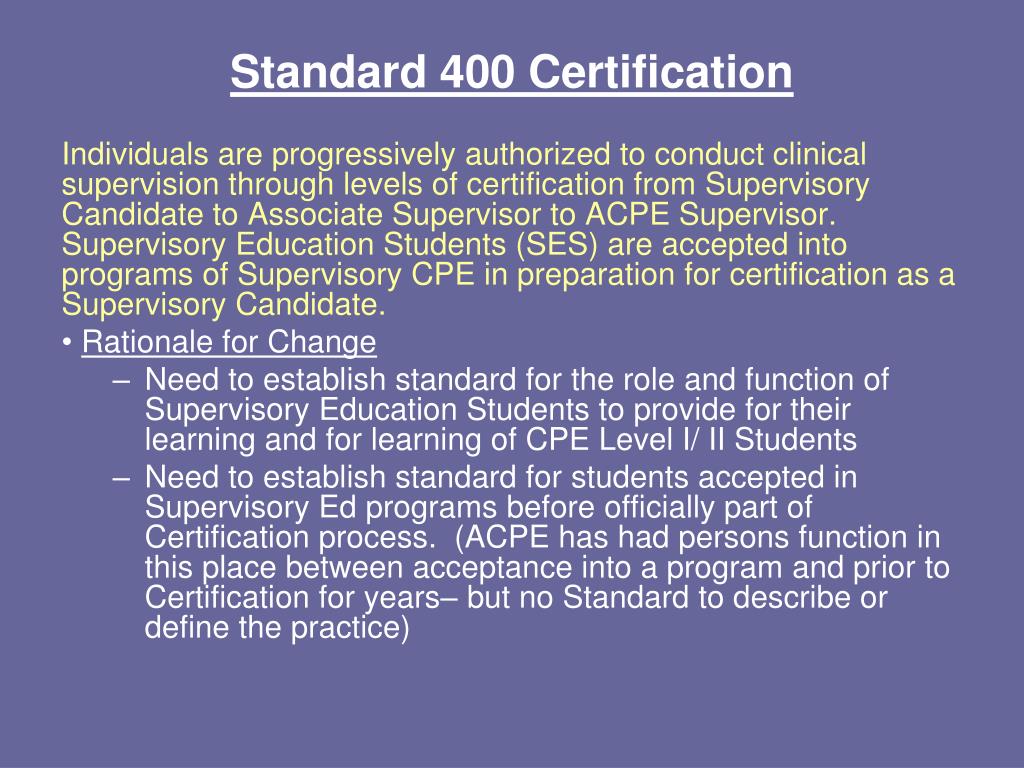 Standard 400 Certification

Individuals are progressively authorized to conduct clinical supervision through levels of certification from Supervisory Candidate to Associate Supervisor to ACPE Supervisor. Supervisory Education Students (SES) are accepted into programs of Supervisory CPE in preparation for certification as a Supervisory Candidate.

• Rationale for Change

– Need to establish standard for the role and function of Supervisory Education Students to provide for their learning and for learning of CPE Level I/ II Students

– Need to establish standard for students accepted in Supervisory Ed programs before officially part of Certification process. (ACPE has had persons function in this place between acceptance into a program and prior to Certification for years– but no Standard to describe or define the practice)